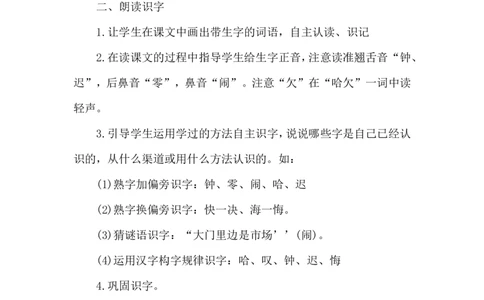 二、朗读识字

1.让学生在课文中画出带生字的词语，自主认读、识记

2.在读课文的过程中指导学生给生字正音，注意读准翘舌音“钟、迟”，后鼻音“零”，鼻音“闹”。注意“欠”在“哈欠”一词中读轻声。

3.引导学生运用学过的方法自主识字，说说哪些字是自己已经认识的，从什么渠道或用什么方法认识的。如：

(1)熟字加偏旁识字：钟、零、闹、哈、迟

(2)熟字换偏旁识字：快一决、海一悔。

(3)猜谜语识字：“大门里边是市场’’(闹)。

(4)运用汉字构字规律识字：哈、叹、钟、迟、悔

4.巩固识字。